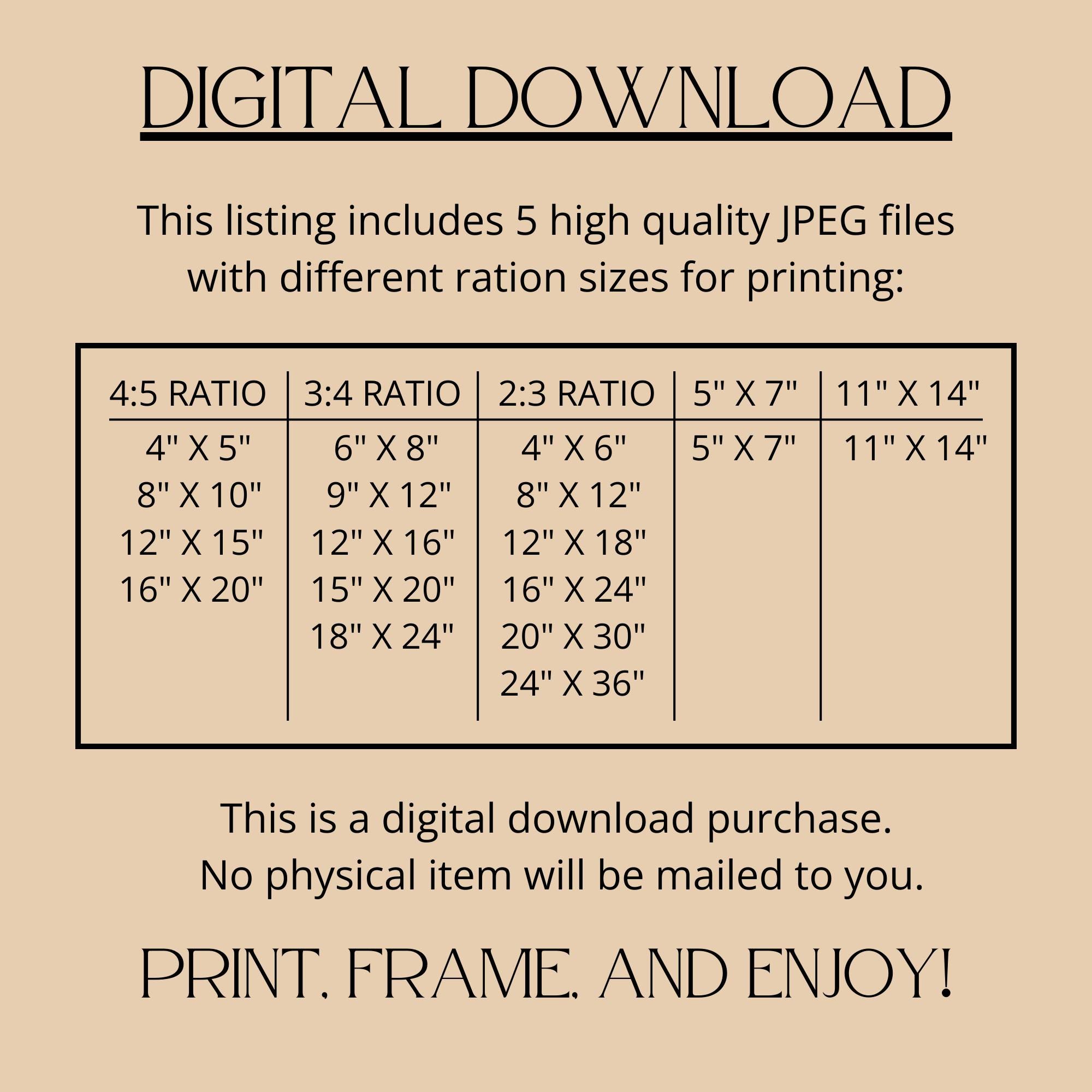 DIGITAL DOWNLOAD

This listing includes 5 high quality JPEG files with different ration sizes for printing:

| 4:5 RATIO | 3:4 RATIO | 2:3 RATIO | 5" X 7" | 11" X 14" |
|---|---|---|---|---|
| 4" X 5" | 6" X 8" | 4" X 6" | 5" X 7" | 11" X 14" |
| 8" X 10" | 9" X 12" | 8" X 12" | | |
| 12" X 15" | 12" X 16" | 12" X 18" | | |
| 16" X 20" | 15" X 20" | 16" X 24" | | |
| | 18" X 24" | 20" X 30" | | |
| | | 24" X 36" | | |

This is a digital download purchase. No physical item will be mailed to you.

PRINT, FRAME, AND ENJOY!